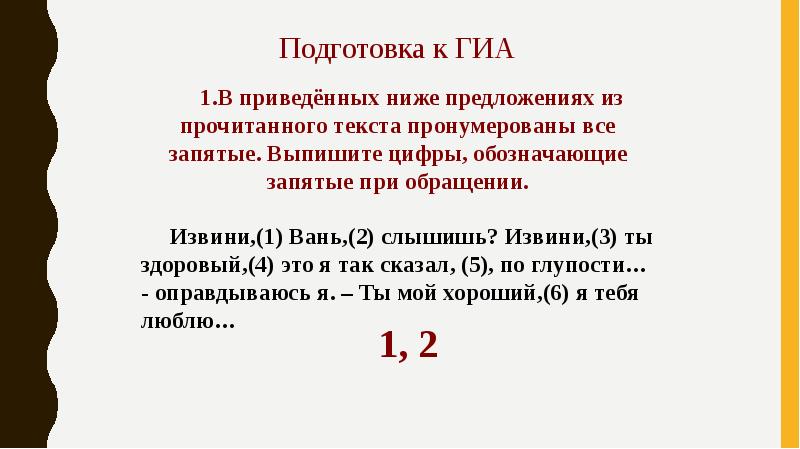 Подготовка к ГИА

1.В приведённых ниже предложениях из прочитанного текста пронумерованы все запятые. Выпишите цифры, обозначающие запятые при обращении.

Извини,(1) Вань,(2) слышишь? Извини,(3) ты здоровый,(4) это я так сказал, (5), по глупости… - оправдываюсь я. – Ты мой хороший,(6) я тебя люблю…

1, 2